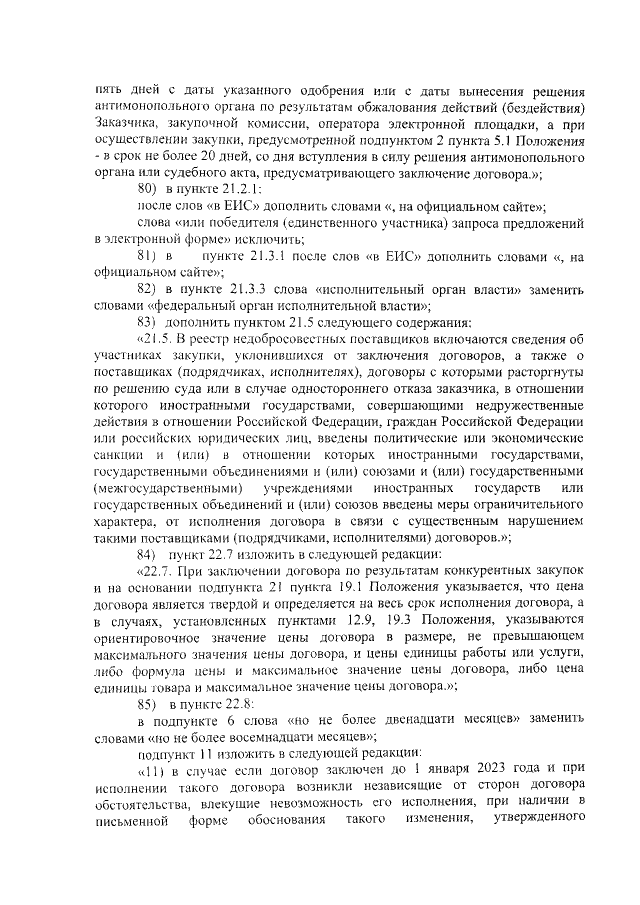 пять дней с даты указанного одобрения или с даты вынесения решения антимонопольного органа по результатам обжалования действий (бездействия) Заказчика, закупочной комиссии, оператора электронной площадки, а при осуществлении закупки, предусмотренной подпунктом 2 пункта 5.1 Положения - в срок не более 20 дней, со дня вступления в силу решения антимонопольного органа или судебного акта, предусматривающего заключение договора.»;

80) в пункте 21.2.1:

после слов «в ЕИС» дополнить словами «, на официальном сайте»;

слова «или победителя (единственного участника) запроса предложений в электронной форме» исключить;

81) в пункте 21.3.1 после слов «в ЕИС» дополнить словами «, на официальном сайте»;

82) в пункте 21.3.3 слова «исполнительный орган власти» заменить словами «федеральный орган исполнительной власти»;

83) дополнить пунктом 21.5 следующего содержания:

«21.5. В реестр недобросовестных поставщиков включаются сведения об участниках закупки, уклонившихся от заключения договоров, а также о поставщиках (подрядчиках, исполнителях), договоры с которыми расторгнуты по решению суда или в случае одностороннего отказа заказчика, в отношении которого иностранными государствами, совершающими недружественные действия в отношении Российской Федерации, граждан Российской Федерации или российских юридических лиц, введены политические или экономические санкции и (или) в отношении которых иностранными государствами, государственными объединениями и (или) союзами и (или) государственными (межгосударственными) учреждениями иностранных государств или государственных объединений и (или) союзов введены меры ограничительного характера, от исполнения договора в связи с существенным нарушением такими поставщиками (подрядчиками, исполнителями) договоров.»;

84) пункт 22.7 изложить в следующей редакции:

«22.7. При заключении договора по результатам конкурентных закупок и на основании подпункта 21 пункта 19.1 Положения указывается, что цена договора является твердой и определяется на весь срок исполнения договора, а в случаях, установленных пунктами 12.9, 19.3 Положения, указываются ориентировочное значение цены договора в размере, не превышающем максимального значения цены договора, и цены единицы работы или услуги, либо формула цены и максимальное значение цены договора, либо цена единицы товара и максимальное значение цены договора.»;

85) в пункте 22.8:

в подпункте 6 слова «но не более двенадцати месяцев» заменить словами «но не более восемнадцати месяцев»;

подпункт 11 изложить в следующей редакции:

«11) в случае если договор заключен до 1 января 2023 года и при исполнении такого договора возникли независящие от сторон договора обстоятельства, влекущие невозможность его исполнения, при наличии в письменной форме обоснования такого изменения, утвержденного